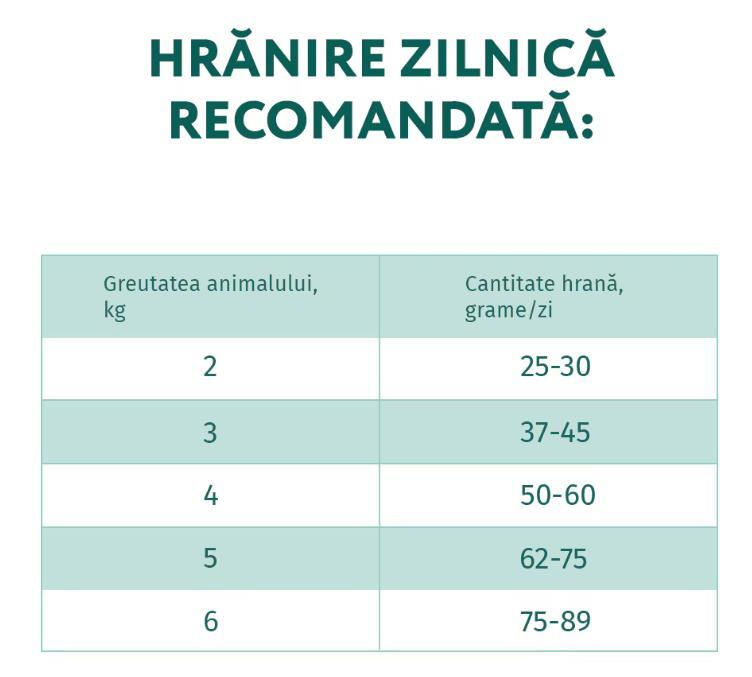 HRĂNIRE ZILNICĂ RECOMANDATĂ:

| Greutatea animalului, kg | Cantitate hrană, grame/zi |
|---|---|
| 2 | 25-30 |
| 3 | 37-45 |
| 4 | 50-60 |
| 5 | 62-75 |
| 6 | 75-89 |